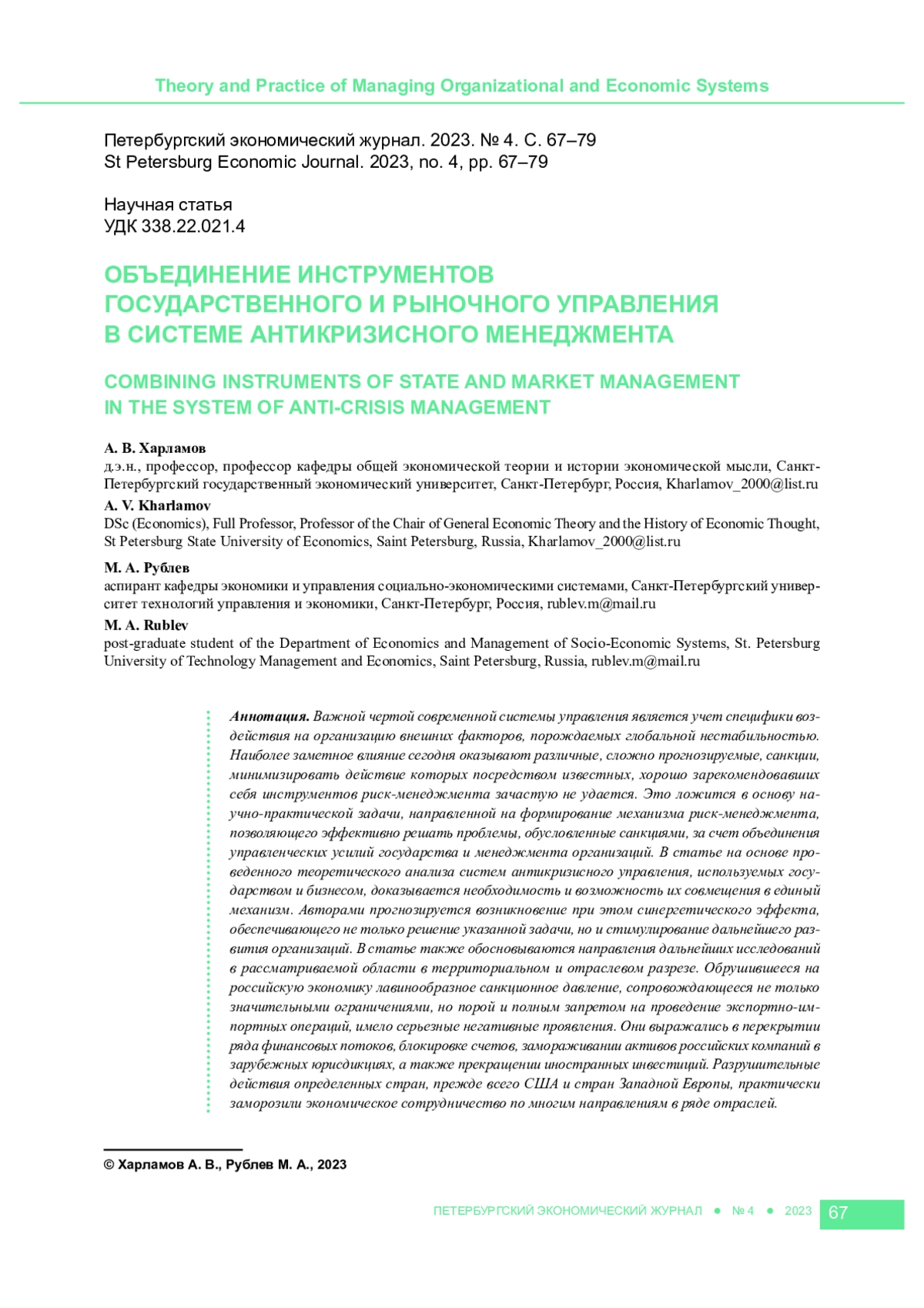 Theory and Practice of Managing Organizational and Economic Systems

Петербургский экономический журнал. 2023. № 4. С. 67–79
St Petersburg Economic Journal. 2023, no. 4, pp. 67–79

Научная статья
УДК 338.22.021.4

ОБЪЕДИНЕНИЕ ИНСТРУМЕНТОВ ГОСУДАРСТВЕННОГО И РЫНОЧНОГО УПРАВЛЕНИЯ В СИСТЕМЕ АНТИКРИЗИСНОГО МЕНЕДЖМЕНТА

COMBINING INSTRUMENTS OF STATE AND MARKET MANAGEMENT IN THE SYSTEM OF ANTI-CRISIS MANAGEMENT

А. В. Харламов
д.э.н., профессор, профессор кафедры общей экономической теории и истории экономической мысли, Санкт-Петербургский государственный экономический университет, Санкт-Петербург, Россия, Kharlamov_2000@list.ru

A. V. Kharlamov
DSc (Economics), Full Professor, Professor of the Chair of General Economic Theory and the History of Economic Thought, St Petersburg State University of Economics, Saint Petersburg, Russia, Kharlamov_2000@list.ru

М. А. Рублев
аспирант кафедры экономики и управления социально-экономическими системами, Санкт-Петербургский университет технологий управления и экономики, Санкт-Петербург, Россия, rublev.m@mail.ru

M. A. Rublev
post-graduate student of the Department of Economics and Management of Socio-Economic Systems, St. Petersburg University of Technology Management and Economics, Saint Petersburg, Russia, rublev.m@mail.ru

Аннотация. Важной чертой современной системы управления является учет специфики воздействия на организацию внешних факторов, порождаемых глобальной нестабильностью. Наиболее заметное влияние сегодня оказывают различные, сложно прогнозируемые, санкции, минимизировать действие которых посредством известных, хорошо зарекомендовавших себя инструментов риск-менеджмента зачастую не удается. Это ложится в основу научно-практической задачи, направленной на формирование механизма риск-менеджмента, позволяющего эффективно решать проблемы, обусловленные санкциями, за счет объединения управленческих усилий государства и менеджмента организаций. В статье на основе проведенного теоретического анализа систем антикризисного управления, используемых государством и бизнесом, доказывается необходимость и возможность их совмещения в единый механизм. Авторами прогнозируется возникновение при этом синергетического эффекта, обеспечивающего не только решение указанной задачи, но и стимулирование дальнейшего развития организаций. В статье также обосновываются направления дальнейших исследований в рассматриваемой области в территориальном и отраслевом разрезе. Обрушившееся на российскую экономику лавинообразное санкционное давление, сопровождающееся не только значительными ограничениями, но порой и полным запретом на проведение экспортно-импортных операций, имело серьезные негативные проявления. Они выражались в перекрытии ряда финансовых потоков, блокировке счетов, замораживании активов российских компаний в зарубежных юрисдикциях, а также прекращении иностранных инвестиций. Разрушительные действия определенных стран, прежде всего США и стран Западной Европы, практически заморозили экономическое сотрудничество по многим направлениям в ряде отраслей.

© Харламов А. В., Рублев М. А., 2023

ПЕТЕРБУРГСКИЙ ЭКОНОМИЧЕСКИЙ ЖУРНАЛ ● № 4 ● 2023 67